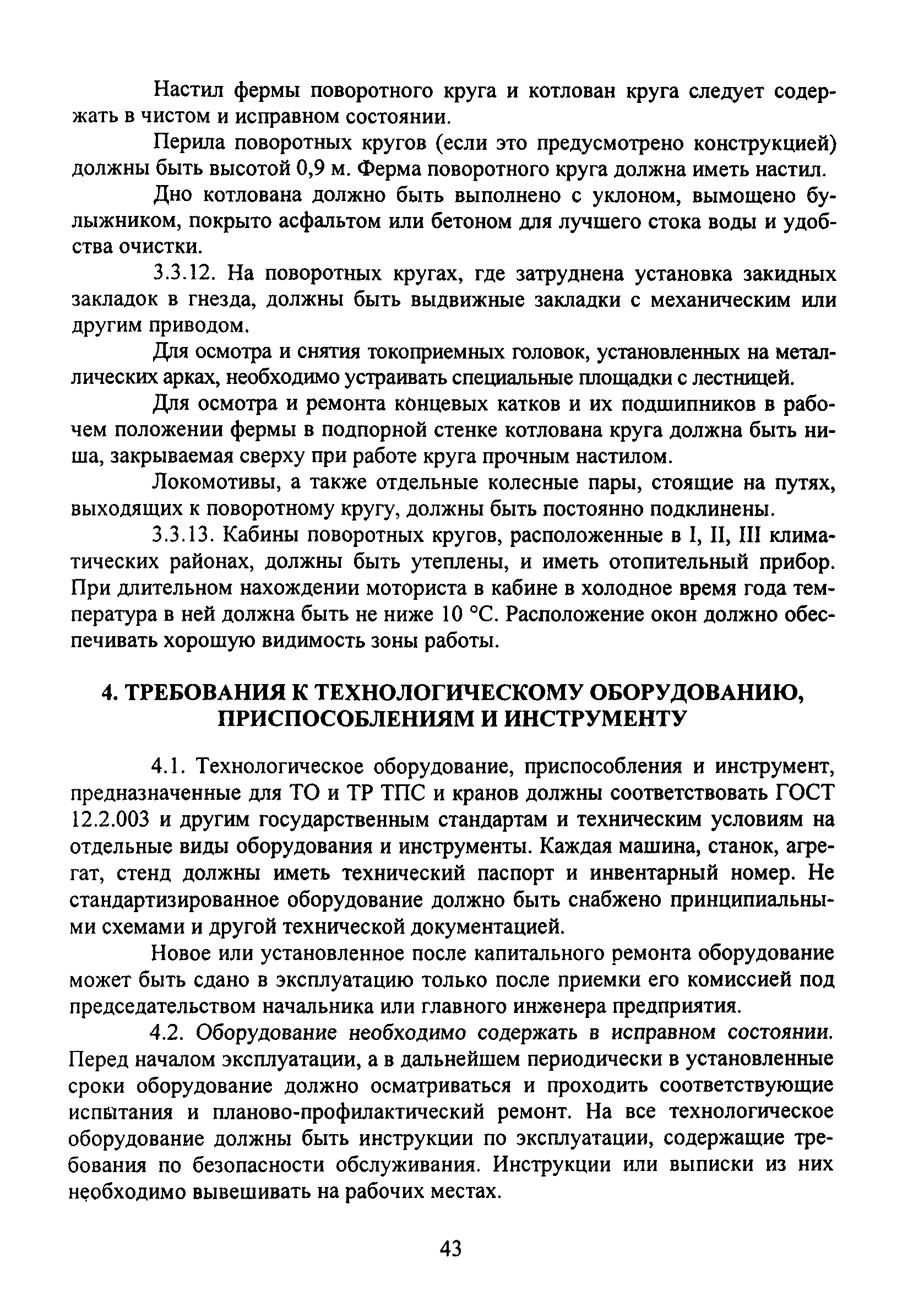 Настил фермы поворотного круга и котлован круга следует содержать в чистом и исправном состоянии.

Перила поворотных кругов (если это предусмотрено конструкцией) должны быть высотой 0,9 м. Ферма поворотного круга должна иметь настил.

Дно котлована должно быть выполнено с уклоном, вымощено булыжником, покрыто асфальтом или бетоном для лучшего стока воды и удобства очистки.

3.3.12. На поворотных кругах, где затруднена установка закидных закладок в гнезда, должны быть выдвижные закладки с механическим или другим приводом.

Для осмотра и снятия токоприемных головок, установленных на металлических арках, необходимо устраивать специальные площадки с лестницей.

Для осмотра и ремонта концевых катков и их подшипников в рабочем положении фермы в подпорной стенке котлована круга должна быть ниша, закрываемая сверху при работе круга прочным настилом.

Локомотивы, а также отдельные колесные пары, стоящие на путях, выходящих к поворотному кругу, должны быть постоянно подклинены.

3.3.13. Кабины поворотных кругов, расположенные в I, II, III климатических районах, должны быть утеплены, и иметь отопительный прибор. При длительном нахождении моториста в кабине в холодное время года температура в ней должна быть не ниже 10 °С. Расположение окон должно обеспечивать хорошую видимость зоны работы.

4. ТРЕБОВАНИЯ К ТЕХНОЛОГИЧЕСКОМУ ОБОРУДОВАНИЮ, ПРИСПОСОБЛЕНИЯМ И ИНСТРУМЕНТУ

4.1. Технологическое оборудование, приспособления и инструмент, предназначенные для ТО и ТР ТПС и кранов должны соответствовать ГОСТ 12.2.003 и другим государственным стандартам и техническим условиям на отдельные виды оборудования и инструменты. Каждая машина, станок, агрегат, стенд должны иметь технический паспорт и инвентарный номер. Не стандартизированное оборудование должно быть снабжено принципиальными схемами и другой технической документацией.

Новое или установленное после капитального ремонта оборудование может быть сдано в эксплуатацию только после приемки его комиссией под председательством начальника или главного инженера предприятия.

4.2. Оборудование необходимо содержать в исправном состоянии. Перед началом эксплуатации, а в дальнейшем периодически в установленные сроки оборудование должно осматриваться и проходить соответствующие испытания и планово-профилактический ремонт. На все технологическое оборудование должны быть инструкции по эксплуатации, содержащие требования по безопасности обслуживания. Инструкции или выписки из них необходимо вывешивать на рабочих местах.

43